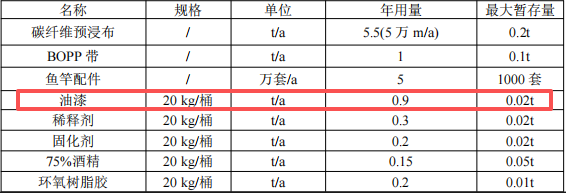 | 名称 | 规格 | 单位 | 年用量 | 最大暂存量 |
|---|---|---|---|---|
| 碳纤维预浸布 | / | t/a | 5.5(5 万 m/a) | 0.2t |
| BOPP 带 | / | t/a | 1 | 0.1t |
| 鱼竿配件 | / | 万套/a | 5 | 1000 套 |
| 油漆 | 20 kg/桶 | t/a | 0.9 | 0.02t |
| 稀释剂 | 20 kg/桶 | t/a | 0.3 | 0.02t |
| 固化剂 | 20 kg/桶 | t/a | 0.2 | 0.02t |
| 75%酒精 | 20 kg/桶 | t/a | 0.15 | 0.05t |
| 环氧树脂胶 | 20 kg/桶 | t/a | 0.2 | 0.01t |